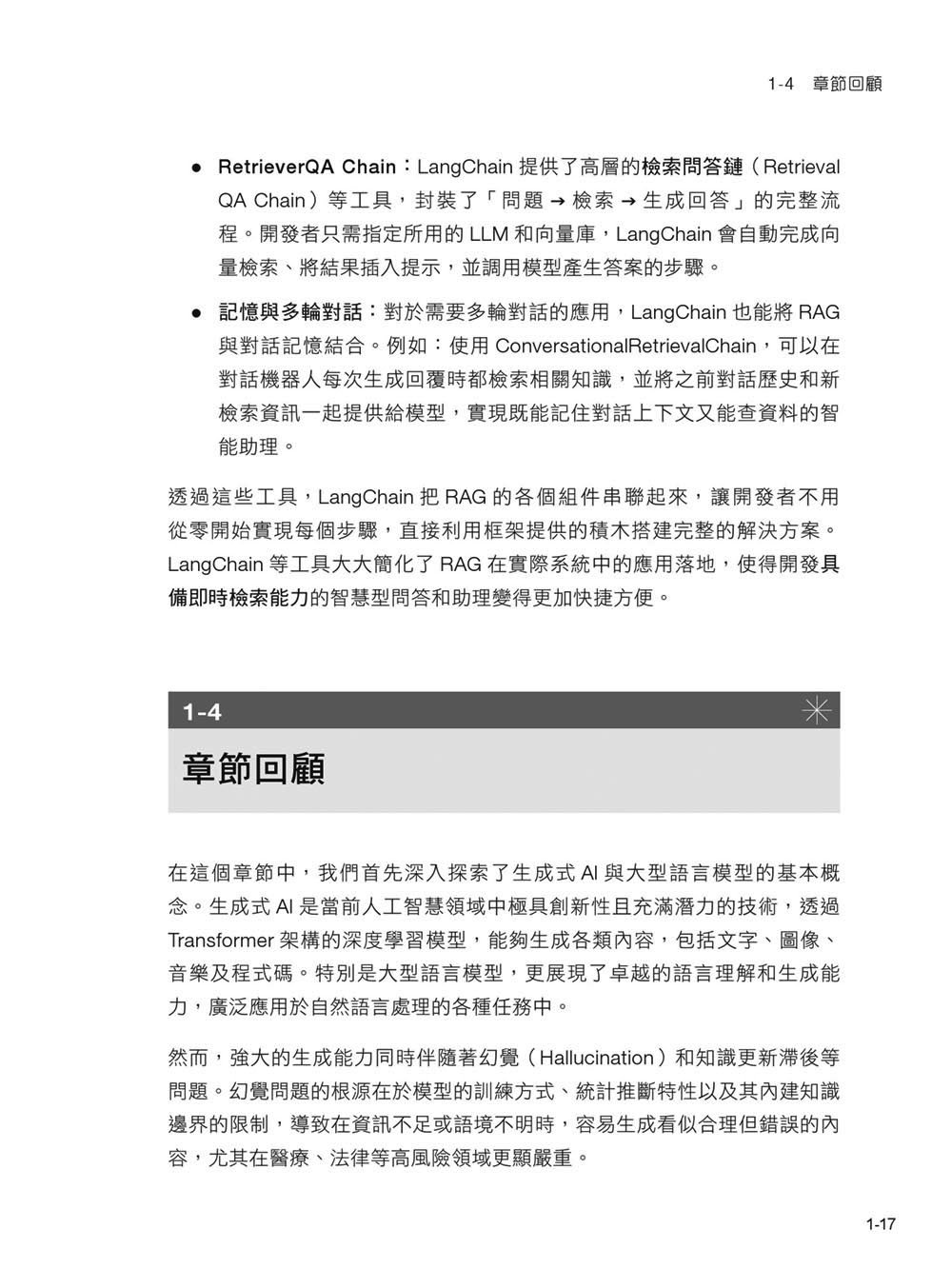 1-4 章節回顧

● RetrieverQA Chain：LangChain 提供了高層的檢索問答鏈（Retrieval QA Chain）等工具，封裝了「問題 → 檢索 → 生成回答」的完整流程。開發者只需指定所用的 LLM 和向量庫，LangChain 會自動完成向量檢索、將結果插入提示，並調用模型產生答案的步驟。

● 記憶與多輪對話：對於需要多輪對話的應用，LangChain 也能將 RAG 與對話記憶結合。例如：使用 ConversationalRetrievalChain，可以在對話機器人每次生成回覆時都檢索相關知識，並將之前對話歷史和新檢索資訊一起提供給模型，實現既能記住對話上下文又能查資料的智能助理。

透過這些工具，LangChain 把 RAG 的各個組件串聯起來，讓開發者不用從零開始實現每個步驟，直接利用框架提供的積木搭建完整的解決方案。LangChain 等工具大大簡化了 RAG 在實際系統中的應用落地，使得開發具備即時檢索能力的智慧型問答和助理變得更加快捷方便。

1-4

章節回顧

在這個章節中，我們首先深入探索了生成式 AI 與大型語言模型的基本概念。生成式 AI 是當前人工智慧領域中極具創新性且充滿潛力的技術，透過 Transformer 架構的深度學習模型，能夠生成各類內容，包括文字、圖像、音樂及程式碼。特別是大型語言模型，更展現了卓越的語言理解和生成能力，廣泛應用於自然語言處理的各種任務中。

然而，強大的生成能力同時伴隨著幻覺（Hallucination）和知識更新滯後等問題。幻覺問題的根源在於模型的訓練方式、統計推斷特性以及其內建知識邊界的限制，導致在資訊不足或語境不明時，容易生成看似合理但錯誤的內容，尤其在醫療、法律等高風險領域更顯嚴重。

1-17